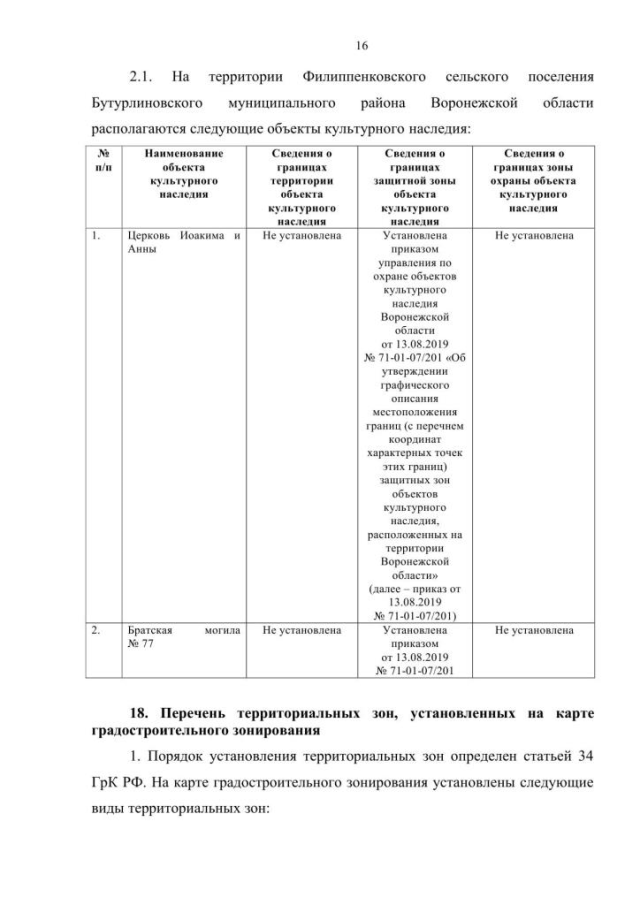 16

2.1. На территории Филиппенковского сельского поселения Бутурлиновского муниципального района Воронежской области располагаются следующие объекты культурного наследия:

| № п/п | Наименование объекта культурного наследия | Сведения о границах территории объекта культурного наследия | Сведения о границах защитной зоны объекта культурного наследия | Сведения о границах зоны охраны объекта культурного наследия |
|---|---|---|---|---|
| 1. | Церковь Иоакима и Анны | Не установлена | Установлена приказом управления по охране объектов культурного наследия Воронежской области от 13.08.2019 № 71-01-07/201 «Об утверждении графического описания местоположения границ (с перечнем координат характерных точек этих границ) защитных зон объектов культурного наследия, расположенных на территории Воронежской области» (далее – приказ от 13.08.2019 № 71-01-07/201) | Не установлена |
| 2. | Братская могила № 77 | Не установлена | Установлена приказом от 13.08.2019 № 71-01-07/201 | Не установлена |

**18. Перечень территориальных зон, установленных на карте градостроительного зонирования**

1. Порядок установления территориальных зон определен статьей 34 ГрК РФ. На карте градостроительного зонирования установлены следующие виды территориальных зон: